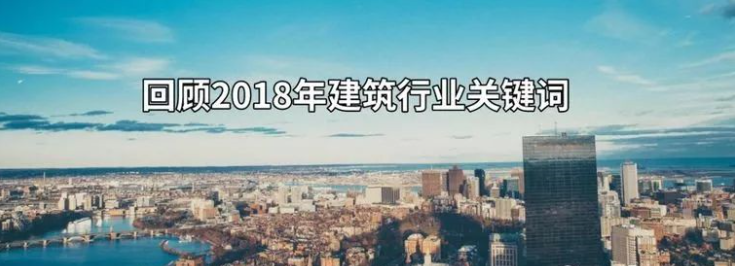 回顾2018年建筑行业关键词